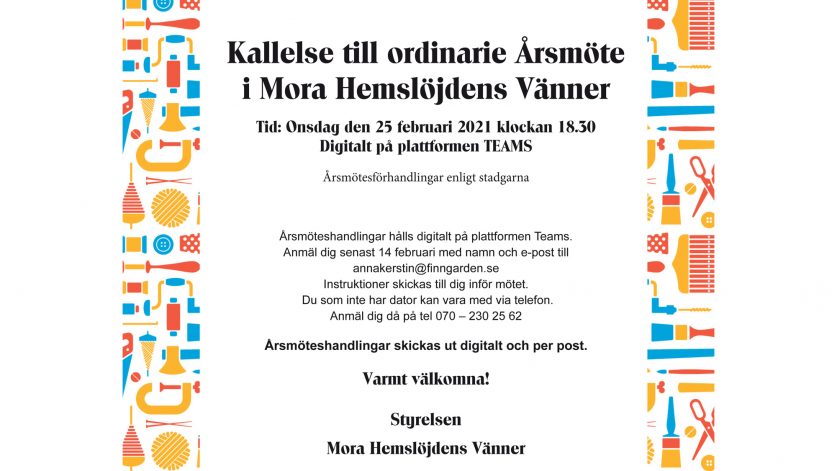 Kallelse till ordinarie Årsmöte i Mora Hemslöjdens Vänner

Tid: Onsdag den 25 februari 2021 klockan 18.30
Digitalt på plattformen TEAMS

Årsmötesförhandlingar enligt stadgarna

Årsmöteshandlingar hålls digitalt på plattformen Teams.
Anmäl dig senast 14 februari med namn och e-post till
annakerstin@finngarden.se
Instruktioner skickas till dig inför mötet.
Du som inte har dator kan vara med via telefon.
Anmäl dig då på tel 070 – 230 25 62

Årsmöteshandlingar skickas ut digitalt och per post.

Varmt välkomna!

Styrelsen

Mora Hemslöjdens Vänner